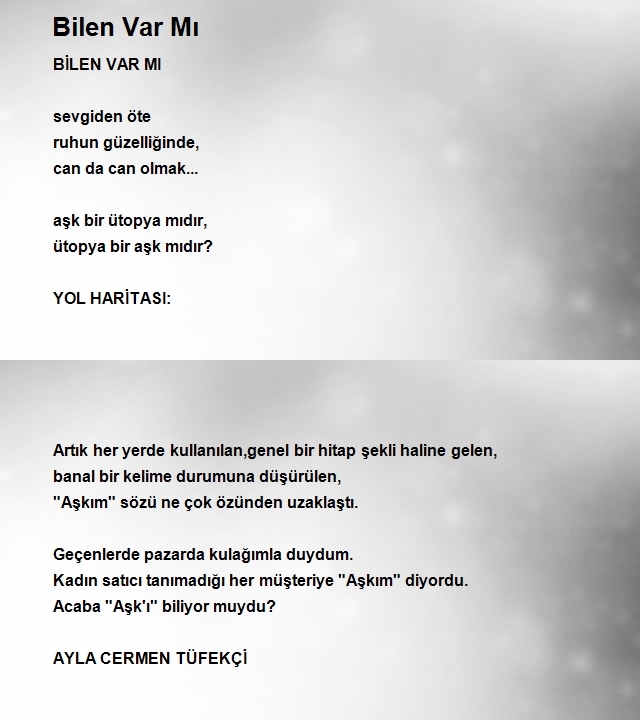 Bilen Var Mı

BİLEN VAR MI

sevgiden öte
ruhun güzelliğinde,
can da can olmak...

aşk bir ütopya mıdır,
ütopya bir aşk mıdır?

YOL HARİTASI:

Artık her yerde kullanılan,genel bir hitap şekli haline gelen,
banal bir kelime durumuna düşürülen,
"Aşkım" sözü ne çok özünden uzaklaştı.

Geçenlerde pazarda kulağımla duydum.
Kadın satıcı tanımadığı her müşteriye "Aşkım" diyordu.
Acaba "Aşk'ı" biliyor muydu?

AYLA CERMEN TÜFEKÇİ